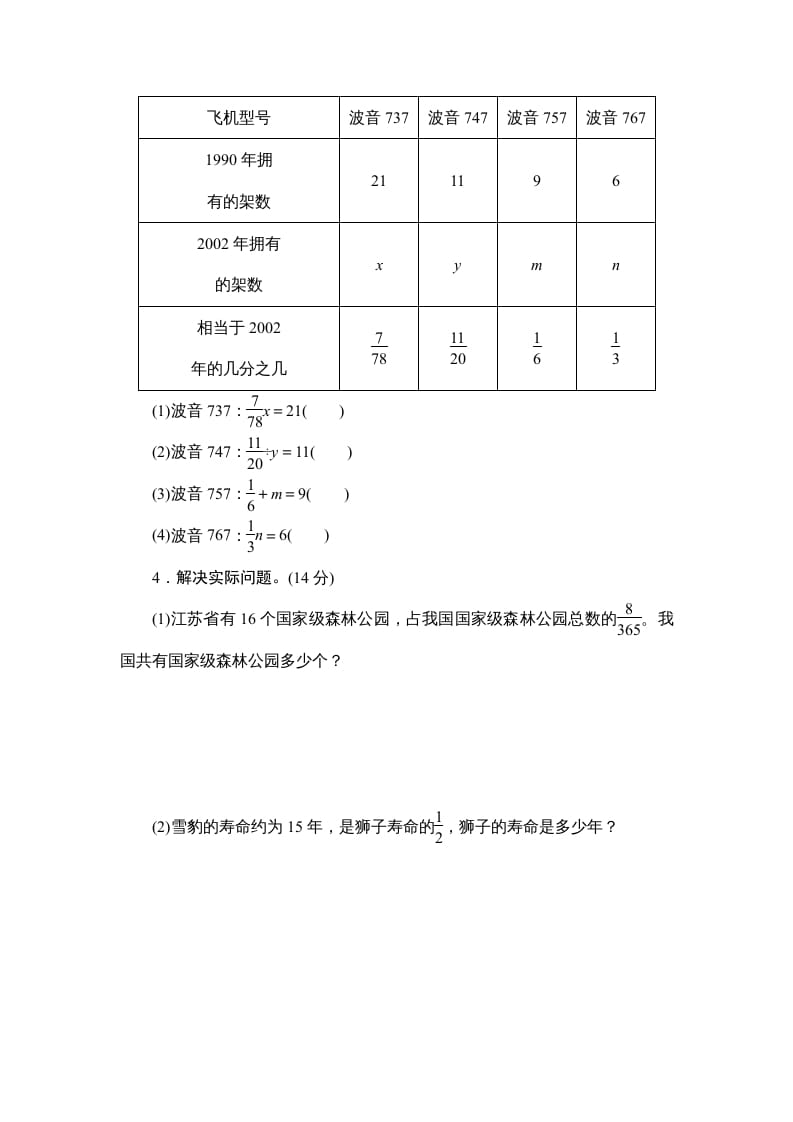 | 飞机型号 | 波音 737 | 波音 747 | 波音 757 | 波音 767 |
|---|---|---|---|---|
| 1990 年拥有的架数 | 21 | 11 | 9 | 6 |
| 2002 年拥有的架数 | $x$ | $y$ | $m$ | $n$ |
| 相当于 2002 年的几分之几 | $\frac{7}{78}$ | $\frac{11}{20}$ | $\frac{1}{6}$ | $\frac{1}{3}$ |

(1)波音 737：$\frac{7}{78}x=21$(　　)

(2)波音 747：$\frac{11}{20}\div y=11$(　　)

(3)波音 757：$\frac{1}{6}+m=9$(　　)

(4)波音 767：$\frac{1}{3}n=6$(　　)

4．解决实际问题。(14 分)

(1)江苏省有 16 个国家级森林公园，占我国国家级森林公园总数的$\frac{8}{365}$。我国共有国家级森林公园多少个？

(2)雪豹的寿命约为 15 年，是狮子寿命的$\frac{1}{2}$，狮子的寿命是多少年？